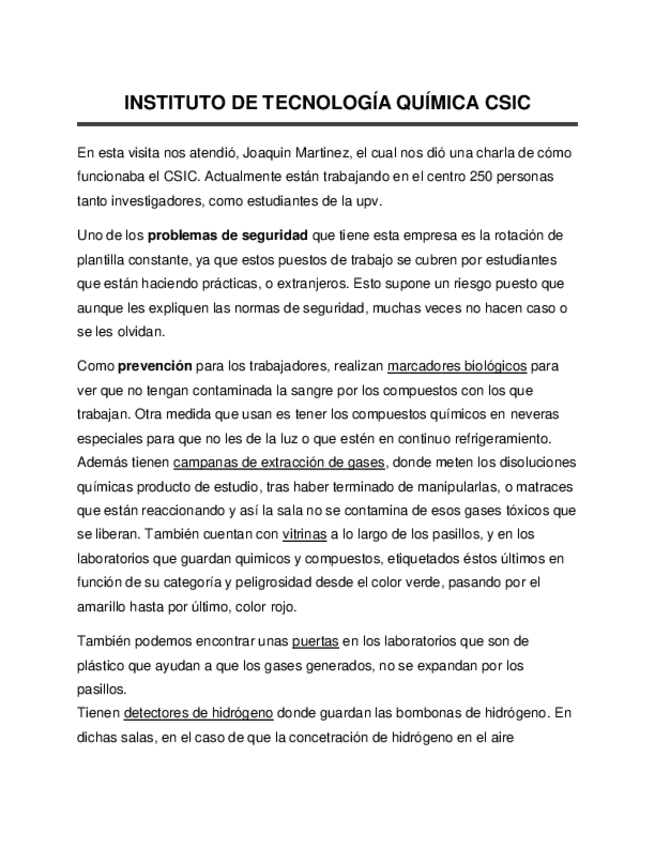 INSTITUTO DE TECNOLOGÍA QUÍMICA CSIC

En esta visita nos atendió, Joaquin Martinez, el cual nos dió una charla de cómo funcionaba el CSIC. Actualmente están trabajando en el centro 250 personas tanto investigadores, como estudiantes de la upv.

Uno de los problemas de seguridad que tiene esta empresa es la rotación de plantilla constante, ya que estos puestos de trabajo se cubren por estudiantes que están haciendo prácticas, o extranjeros. Esto supone un riesgo puesto que aunque les expliquen las normas de seguridad, muchas veces no hacen caso o se les olvidan.

Como prevención para los trabajadores, realizan marcadores biológicos para ver que no tengan contaminada la sangre por los compuestos con los que trabajan. Otra medida que usan es tener los compuestos químicos en neveras especiales para que no les de la luz o que estén en continuo refrigeramiento. Además tienen campanas de extracción de gases, donde meten los disoluciones químicas producto de estudio, tras haber terminado de manipularlas, o matraces que están reaccionando y así la sala no se contamina de esos gases tóxicos que se liberan. También cuentan con vitrinas a lo largo de los pasillos, y en los laboratorios que guardan quimicos y compuestos, etiquetados éstos últimos en función de su categoría y peligrosidad desde el color verde, pasando por el amarillo hasta por último, color rojo.

También podemos encontrar unas puertas en los laboratorios que son de plástico que ayudan a que los gases generados, no se expandan por los pasillos.
Tienen detectores de hidrógeno donde guardan las bombonas de hidrógeno. En dichas salas, en el caso de que la concetración de hidrógeno en el aire